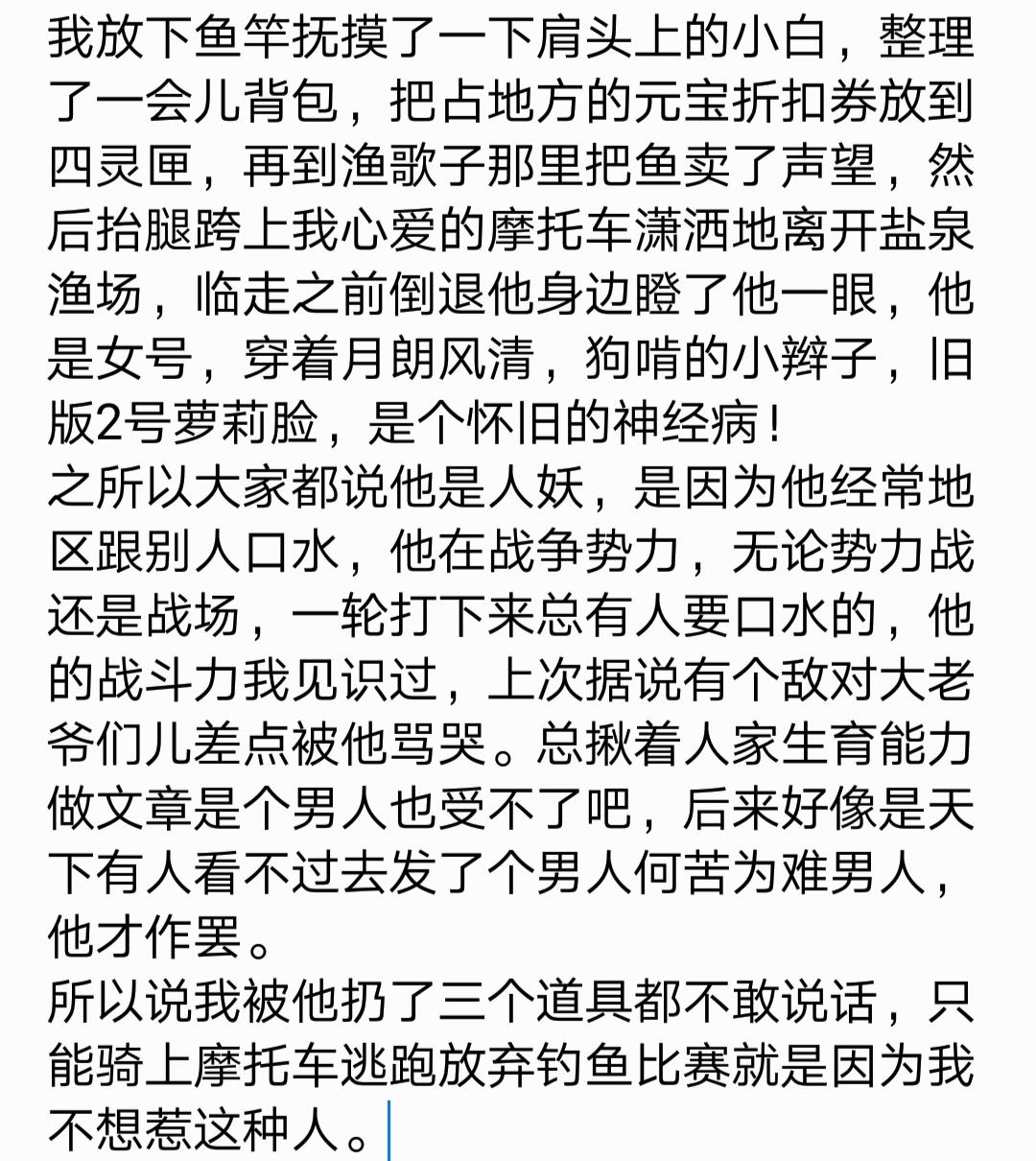 我放下鱼竿抚摸了一下肩头上的小白，整理了一会儿背包，把占地方的元宝折扣券放到四灵匣，再到渔歌子那里把鱼卖了声望，然后抬腿跨上我心爱的摩托车潇洒地离开盐泉渔场，临走之前倒退他身边瞪了他一眼，他是女号，穿着月朗风清，狗啃的小辫子，旧版2号萝莉脸，是个怀旧的神经病！
之所以大家都说他是人妖，是因为他经常地区跟别人口水，他在战争势力，无论势力战还是战场，一轮打下来总有人要口水的，他的战斗力我见识过，上次据说有个敌对大老爷们儿差点被他骂哭。总揪着人家生育能力做文章是个男人也受不了吧，后来好像是天下有人看不过去发了个男人何苦为难男人，他才作罢。
所以说我被他扔了三个道具都不敢说话，只能骑上摩托车逃跑放弃钓鱼比赛就是因为我不想惹这种人。